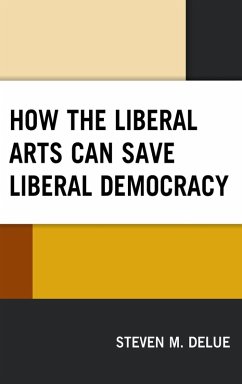 HOW THE LIBERAL ARTS CAN SAVE LIBERAL DEMOCRACY

STEVEN M. DELUE